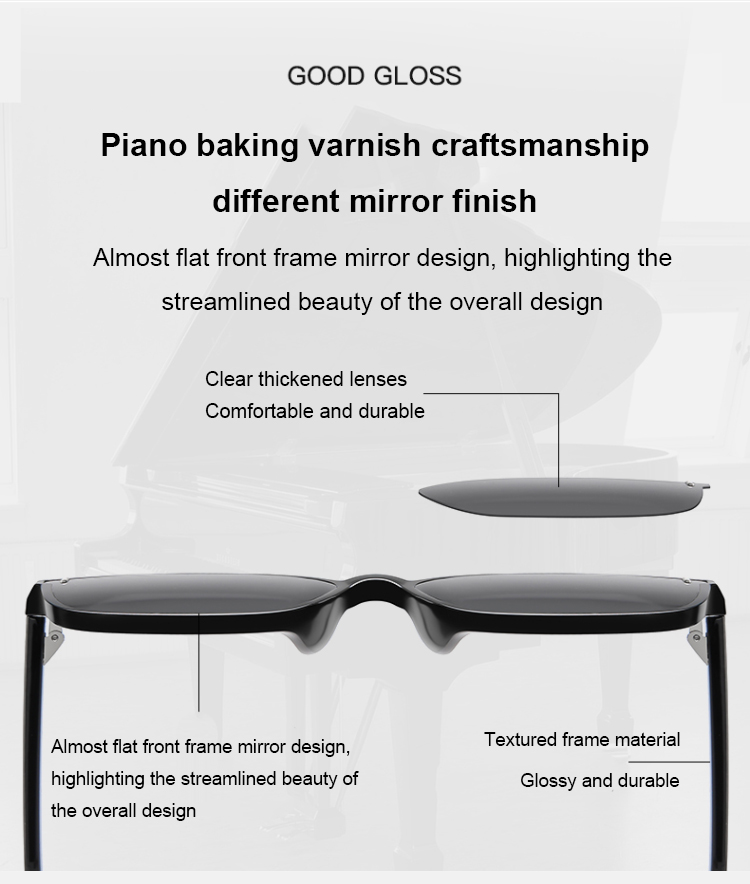 GOOD GLOSS

Piano baking varnish craftsmanship different mirror finish

Almost flat front frame mirror design, highlighting the streamlined beauty of the overall design

Clear thickened lenses
Comfortable and durable

Almost flat front frame mirror design, highlighting the streamlined beauty of the overall design

Textured frame material
Glossy and durable